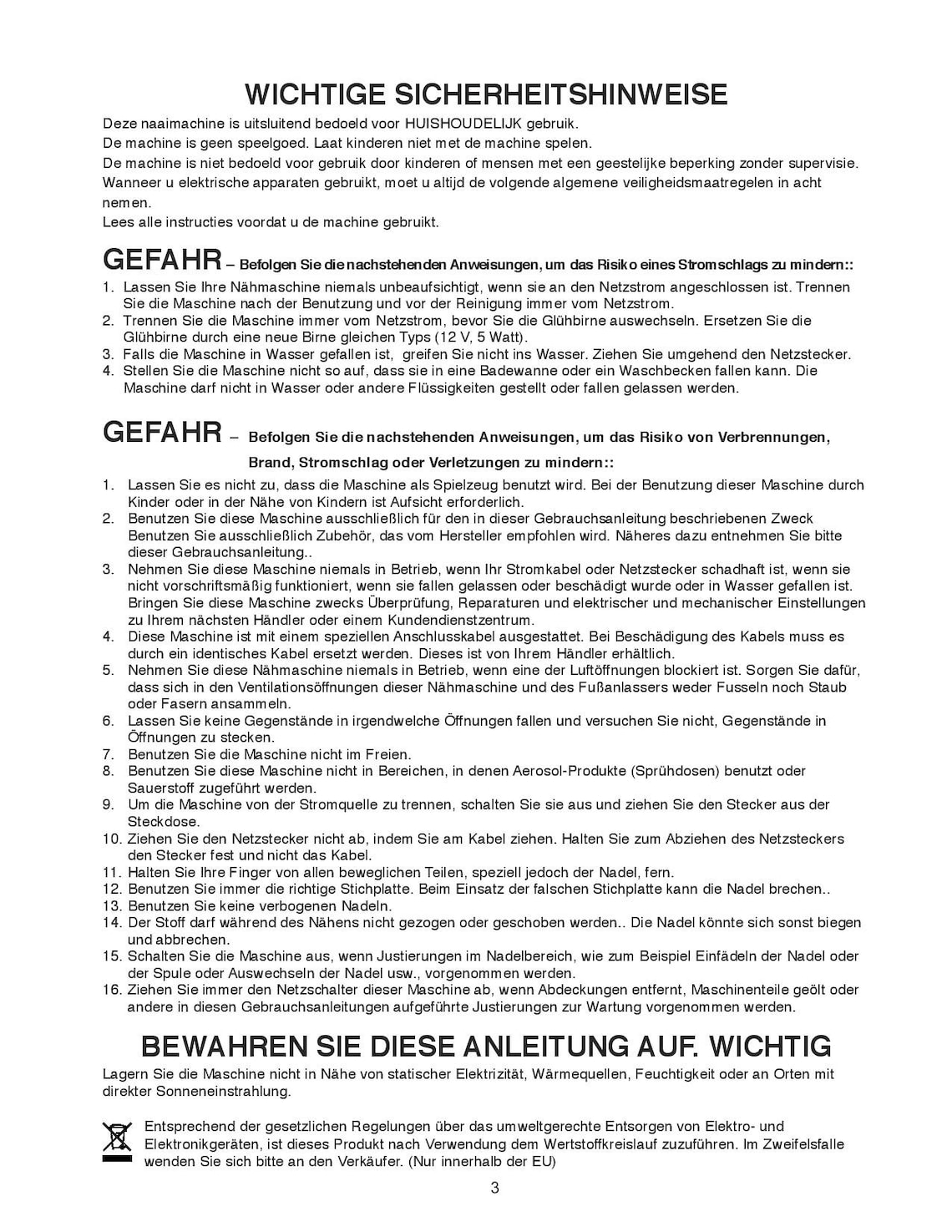 WICHTIGE SICHERHEITSHINWEISE

Deze naaimachine is uitsluitend bedoeld voor HUISHOUDELIJK gebruik.

De machine is geen speelgoed. Laat kinderen niet met de machine spelen.

De machine is niet bedoeld voor gebruik door kinderen of mensen met een geestelijke beperking zonder supervisie.

Wanneer u elektrische apparaten gebruikt, moet u altijd de volgende algemene veiligheidsmaatregelen in acht nemen.

Lees alle instructies voordat u de machine gebruikt.

GEFAHR – Befolgen Sie die nachstehenden Anweisungen, um das Risiko eines Stromschlags zu mindern::

1. Lassen Sie Ihre Nähmaschine niemals unbeaufsichtigt, wenn sie an den Netzstrom angeschlossen ist. Trennen Sie die Maschine nach der Benutzung und vor der Reinigung immer vom Netzstrom.
2. Trennen Sie die Maschine immer vom Netzstrom, bevor Sie die Glühbirne auswechseln. Ersetzen Sie die Glühbirne durch eine neue Birne gleichen Typs (12 V, 5 Watt).
3. Falls die Maschine in Wasser gefallen ist, greifen Sie nicht ins Wasser. Ziehen Sie umgehend den Netzstecker.
4. Stellen Sie die Maschine nicht so auf, dass sie in eine Badewanne oder ein Waschbecken fallen kann. Die Maschine darf nicht in Wasser oder andere Flüssigkeiten gestellt oder fallen gelassen werden.

GEFAHR – Befolgen Sie die nachstehenden Anweisungen, um das Risiko von Verbrennungen, Brand, Stromschlag oder Verletzungen zu mindern::

1. Lassen Sie es nicht zu, dass die Maschine als Spielzeug benutzt wird. Bei der Benutzung dieser Maschine durch Kinder oder in der Nähe von Kindern ist Aufsicht erforderlich.
2. Benutzen Sie diese Maschine ausschließlich für den in dieser Gebrauchsanleitung beschriebenen Zweck Benutzen Sie ausschließlich Zubehör, das vom Hersteller empfohlen wird. Näheres dazu entnehmen Sie bitte dieser Gebrauchsanleitung..
3. Nehmen Sie diese Maschine niemals in Betrieb, wenn Ihr Stromkabel oder Netzstecker schadhaft ist, wenn sie nicht vorschriftsmäßig funktioniert, wenn sie fallen gelassen oder beschädigt wurde oder in Wasser gefallen ist. Bringen Sie diese Maschine zwecks Überprüfung, Reparaturen und elektrischer und mechanischer Einstellungen zu Ihrem nächsten Händler oder einem Kundendienstzentrum.
4. Diese Maschine ist mit einem speziellen Anschlusskabel ausgestattet. Bei Beschädigung des Kabels muss es durch ein identisches Kabel ersetzt werden. Dieses ist von Ihrem Händler erhältlich.
5. Nehmen Sie diese Nähmaschine niemals in Betrieb, wenn eine der Luftöffnungen blockiert ist. Sorgen Sie dafür, dass sich in den Ventilationsöffnungen dieser Nähmaschine und des Fußanlassers weder Fusseln noch Staub oder Fasern ansammeln.
6. Lassen Sie keine Gegenstände in irgendwelche Öffnungen fallen und versuchen Sie nicht, Gegenstände in Öffnungen zu stecken.
7. Benutzen Sie die Maschine nicht im Freien.
8. Benutzen Sie diese Maschine nicht in Bereichen, in denen Aerosol-Produkte (Sprühdosen) benutzt oder Sauerstoff zugeführt werden.
9. Um die Maschine von der Stromquelle zu trennen, schalten Sie sie aus und ziehen Sie den Stecker aus der Steckdose.
10. Ziehen Sie den Netzstecker nicht ab, indem Sie am Kabel ziehen. Halten Sie zum Abziehen des Netzsteckers den Stecker fest und nicht das Kabel.
11. Halten Sie Ihre Finger von allen beweglichen Teilen, speziell jedoch der Nadel, fern.
12. Benutzen Sie immer die richtige Stichplatte. Beim Einsatz der falschen Stichplatte kann die Nadel brechen..
13. Benutzen Sie keine verbogenen Nadeln.
14. Der Stoff darf während des Nähens nicht gezogen oder geschoben werden.. Die Nadel könnte sich sonst biegen und abbrechen.
15. Schalten Sie die Maschine aus, wenn Justierungen im Nadelbereich, wie zum Beispiel Einfädeln der Nadel oder der Spule oder Auswechseln der Nadel usw., vorgenommen werden.
16. Ziehen Sie immer den Netzschalter dieser Maschine ab, wenn Abdeckungen entfernt, Maschinenteile geölt oder andere in diesen Gebrauchsanleitungen aufgeführte Justierungen zur Wartung vorgenommen werden.

BEWAHREN SIE DIESE ANLEITUNG AUF. WICHTIG

Lagern Sie die Maschine nicht in Nähe von statischer Elektrizität, Wärmequellen, Feuchtigkeit oder an Orten mit direkter Sonneneinstrahlung.

Entsprechend der gesetzlichen Regelungen über das umweltgerechte Entsorgen von Elektro- und Elektronikgeräten, ist dieses Produkt nach Verwendung dem Wertstoffkreislauf zuzuführen. Im Zweifelsfalle wenden Sie sich bitte an den Verkäufer. (Nur innerhalb der EU)

3